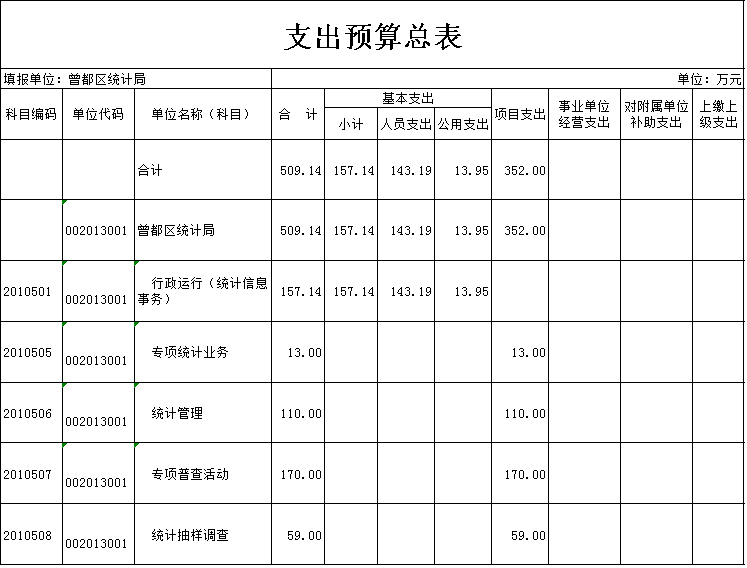 支出预算总表

填报单位：曾都区统计局

单位：万元

| 科目编码 | 单位代码 | 单位名称（科目） | 合　计 | 基本支出 小计 | 基本支出 人员支出 | 基本支出 公用支出 | 项目支出 | 事业单位经营支出 | 对附属单位补助支出 | 上缴上级支出 |
|---|---|---|---|---|---|---|---|---|---|---|
| | | 合计 | 509.14 | 157.14 | 143.19 | 13.95 | 352.00 | | | |
| | 002013001 | 曾都区统计局 | 509.14 | 157.14 | 143.19 | 13.95 | 352.00 | | | |
| 2010501 | 002013001 | 行政运行（统计信息事务） | 157.14 | 157.14 | 143.19 | 13.95 | | | | |
| 2010505 | 002013001 | 专项统计业务 | 13.00 | | | | 13.00 | | | |
| 2010506 | 002013001 | 统计管理 | 110.00 | | | | 110.00 | | | |
| 2010507 | 002013001 | 专项普查活动 | 170.00 | | | | 170.00 | | | |
| 2010508 | 002013001 | 统计抽样调查 | 59.00 | | | | 59.00 | | | |